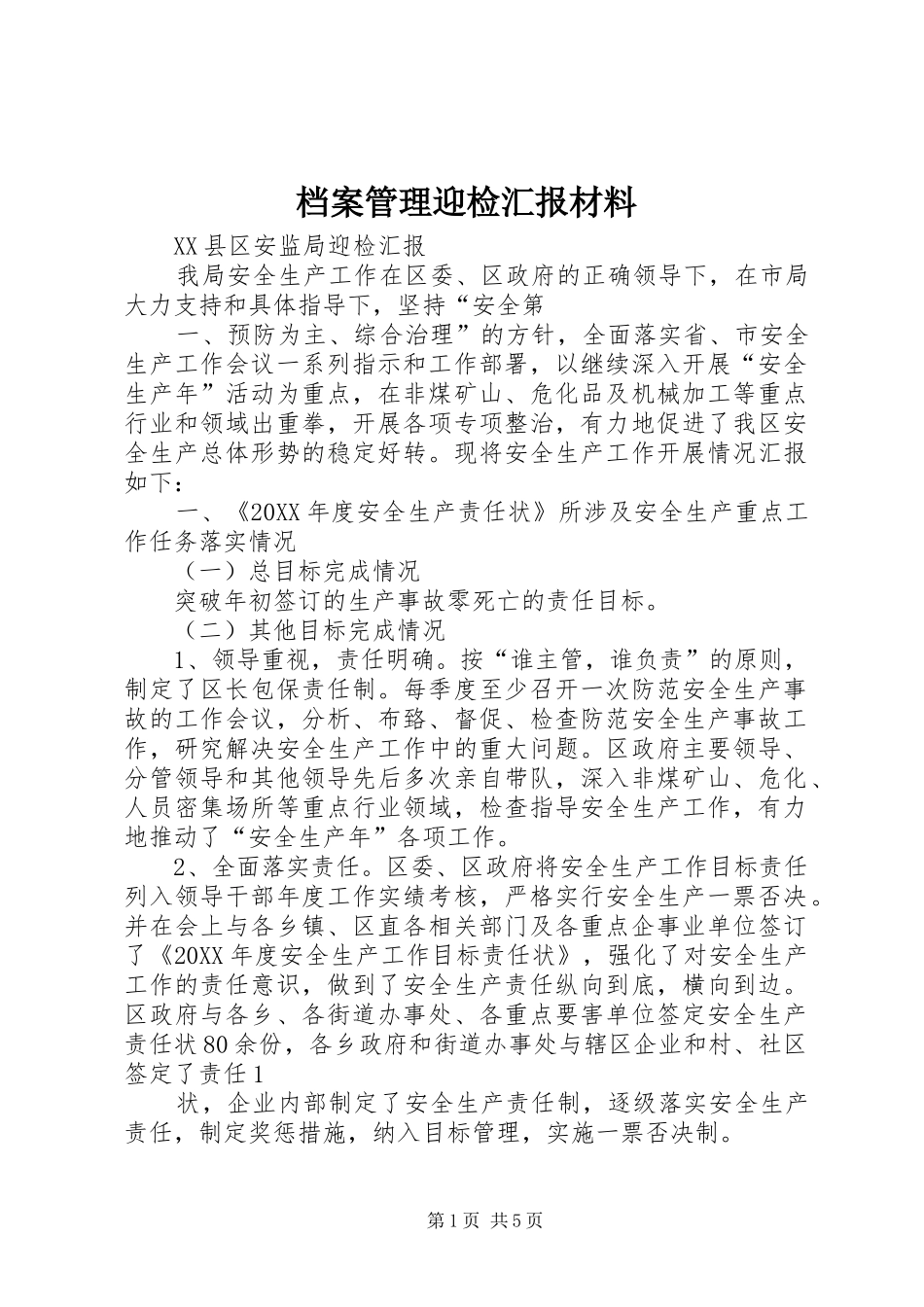 档案管理迎检汇报材料

XX县区安监局迎检汇报

我局安全生产工作在区委、区政府的正确领导下，在市局大力支持和具体指导下，坚持“安全第

一、预防为主、综合治理”的方针，全面落实省、市安全生产工作会议一系列指示和工作部署，以继续深入开展“安全生产年”活动为重点，在非煤矿山、危化品及机械加工等重点行业和领域出重拳，开展各项专项整治，有力地促进了我区安全生产总体形势的稳定好转。现将安全生产工作开展情况汇报如下：

一、《20XX年度安全生产责任状》所涉及安全生产重点工作任务落实情况

（一）总目标完成情况

突破年初签订的生产事故零死亡的责任目标。

（二）其他目标完成情况

1、领导重视，责任明确。按“谁主管，谁负责”的原则，制定了区长包保责任制。每季度至少召开一次防范安全生产事故的工作会议，分析、布臵、督促、检查防范安全生产事故工作，研究解决安全生产工作中的重大问题。区政府主要领导、分管领导和其他领导先后多次亲自带队，深入非煤矿山、危化、人员密集场所等重点行业领域，检查指导安全生产工作，有力地推动了“安全生产年”各项工作。

2、全面落实责任。区委、区政府将安全生产工作目标责任列入领导干部年度工作实绩考核，严格实行安全生产一票否决。并在会上与各乡镇、区直各相关部门及各重点企事业单位签订了《20XX年度安全生产工作目标责任状》，强化了对安全生产工作的责任意识，做到了安全生产责任纵向到底，横向到边。区政府与各乡、各街道办事处、各重点要害单位签定安全生产责任状80余份，各乡政府和街道办事处与辖区企业和村、社区签定了责任1

状，企业内部制定了安全生产责任制，逐级落实安全生产责任，制定奖惩措施，纳入目标管理，实施一票否决制。

第1页 共5页